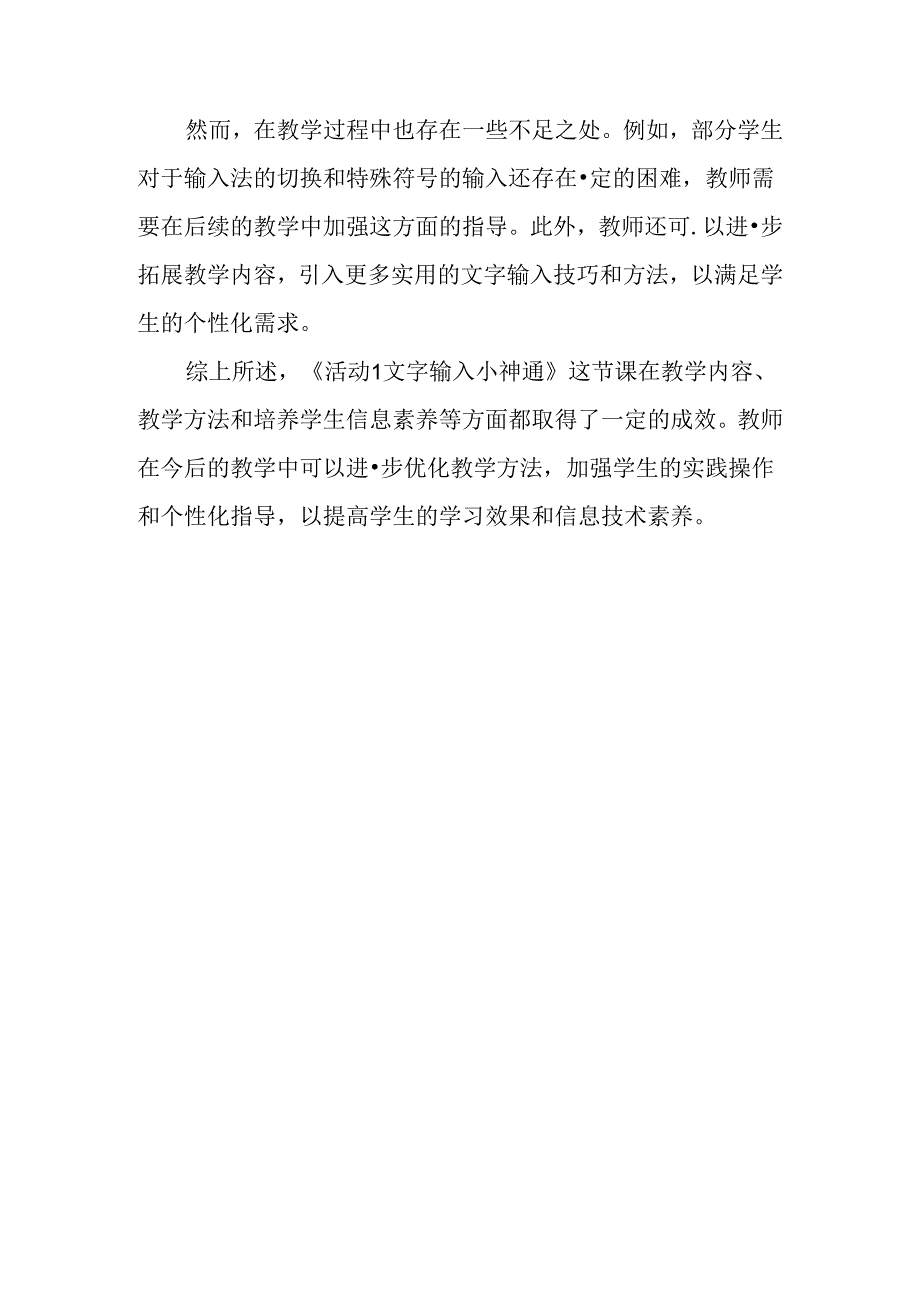 然而，在教学过程中也存在一些不足之处。例如，部分学生对于输入法的切换和特殊符号的输入还存在•定的困难，教师需要在后续的教学中加强这方面的指导。此外，教师还可.以进•步拓展教学内容，引入更多实用的文字输入技巧和方法，以满足学生的个性化需求。

综上所述，《活动1文字输入小神通》这节课在教学内容、教学方法和培养学生信息素养等方面都取得了一定的成效。教师在今后的教学中可以进•步优化教学方法，加强学生的实践操作和个性化指导，以提高学生的学习效果和信息技术素养。